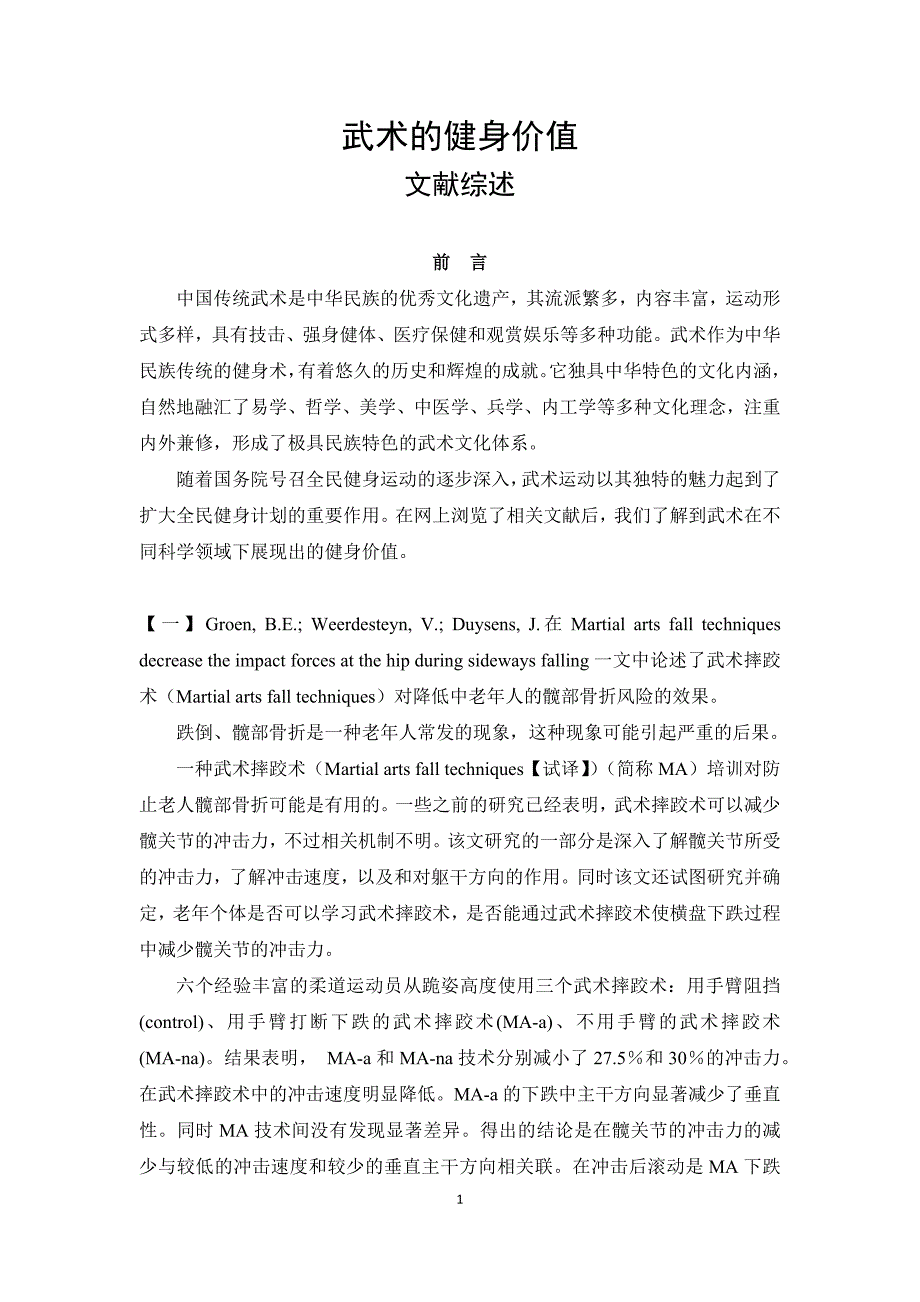 武术的健身价值
文献综述

前　言

中国传统武术是中华民族的优秀文化遗产，其流派繁多，内容丰富，运动形式多样，具有技击、强身健体、医疗保健和观赏娱乐等多种功能。武术作为中华民族传统的健身术，有着悠久的历史和辉煌的成就。它独具中华特色的文化内涵，自然地融汇了易学、哲学、美学、中医学、兵学、内工学等多种文化理念，注重内外兼修，形成了极具民族特色的武术文化体系。

随着国务院号召全民健身运动的逐步深入，武术运动以其独特的魅力起到了扩大全民健身计划的重要作用。在网上浏览了相关文献后，我们了解到武术在不同科学领域下展现出的健身价值。

【一】Groen, B.E.; Weerdesteyn, V.; Duysens, J. 在 Martial arts fall techniques decrease the impact forces at the hip during sideways falling 一文中论述了武术摔跤术（Martial arts fall techniques）对降低中老年人的髋部骨折风险的效果。

跌倒、髋部骨折是一种老年人常发的现象，这种现象可能引起严重的后果。

一种武术摔跤术（Martial arts fall techniques【试译】）（简称 MA）培训对防止老人髋部骨折可能是有用的。一些之前的研究已经表明，武术摔跤术可以减少髋关节的冲击力，不过相关机制不明。该文研究的一部分是深入了解髋关节所受的冲击力，了解冲击速度，以及和对躯干方向的作用。同时该文还试图研究并确定，老年个体是否可以学习武术摔跤术，是否能通过武术摔跤术使横盘下跌过程中减少髋关节的冲击力。

六个经验丰富的柔道运动员从跪姿高度使用三个武术摔跤术：用手臂阻挡(control)、用手臂打断下跌的武术摔跤术(MA-a)、不用手臂的武术摔跤术(MA-na)。结果表明， MA-a 和 MA-na 技术分别减小了 27.5％和 30％的冲击力。在武术摔跤术中的冲击速度明显降低。MA-a 的下跌中主干方向显著减少了垂直性。同时 MA 技术间没有发现显著差异。得出的结论是在髋关节的冲击力的减少与较低的冲击速度和较少的垂直主干方向相关联。在冲击后滚动是 MA 下跌

1